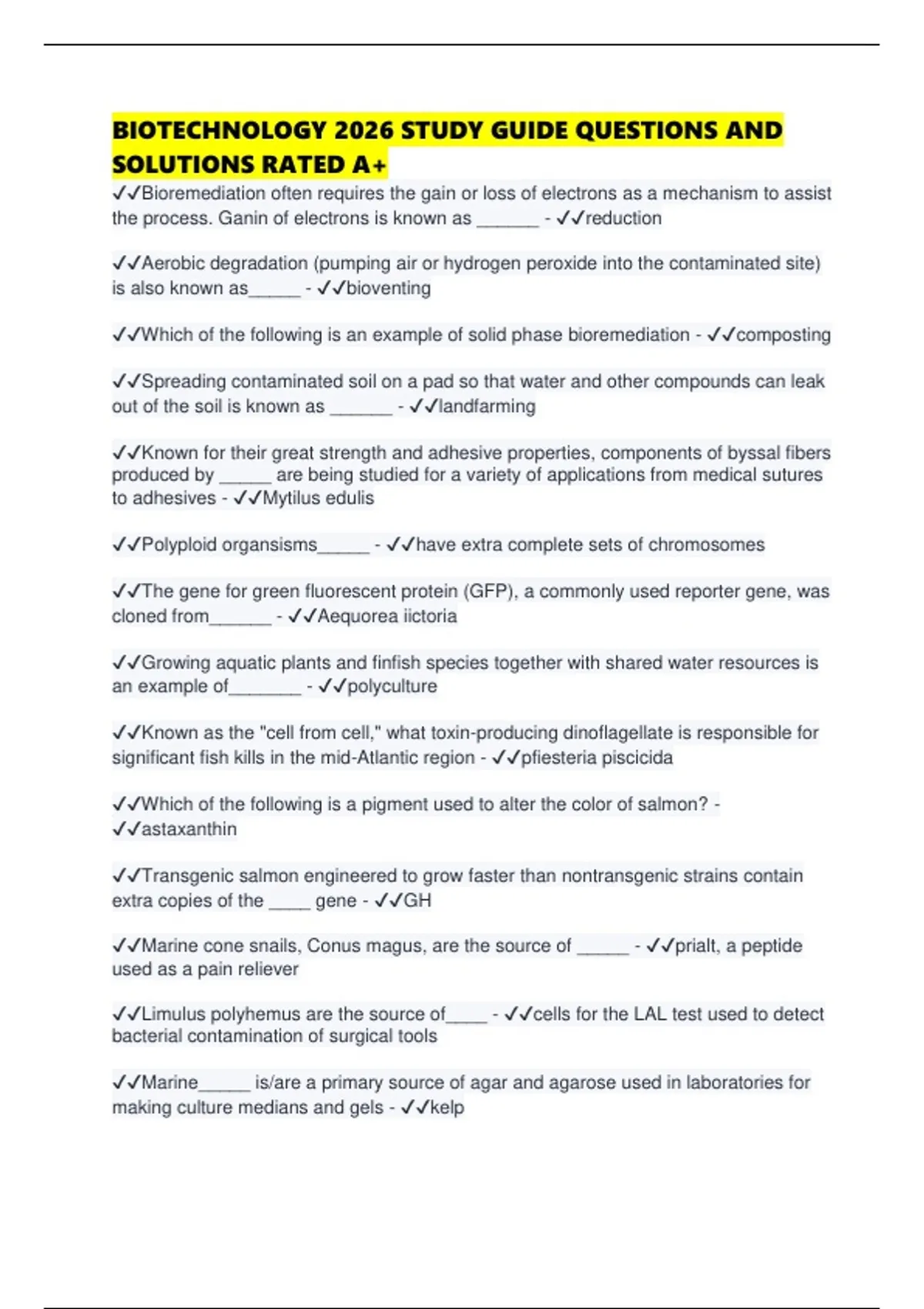 BIOTECHNOLOGY 2026 STUDY GUIDE QUESTIONS AND SOLUTIONS RATED A+

✓✓Bioremediation often requires the gain or loss of electrons as a mechanism to assist the process. Ganin of electrons is known as ______ - ✓✓reduction

✓✓Aerobic degradation (pumping air or hydrogen peroxide into the contaminated site) is also known as_____ - ✓✓bioventing

✓✓Which of the following is an example of solid phase bioremediation - ✓✓composting

✓✓Spreading contaminated soil on a pad so that water and other compounds can leak out of the soil is known as ______ - ✓✓landfarming

✓✓Known for their great strength and adhesive properties, components of byssal fibers produced by _____ are being studied for a variety of applications from medical sutures to adhesives - ✓✓Mytilus edulis

✓✓Polyploid organsisms_____ - ✓✓have extra complete sets of chromosomes

✓✓The gene for green fluorescent protein (GFP), a commonly used reporter gene, was cloned from______ - ✓✓Aequorea iictoria

✓✓Growing aquatic plants and finfish species together with shared water resources is an example of_______ - ✓✓polyculture

✓✓Known as the "cell from cell," what toxin-producing dinoflagellate is responsible for significant fish kills in the mid-Atlantic region - ✓✓pfiesteria piscicida

✓✓Which of the following is a pigment used to alter the color of salmon? - ✓✓astaxanthin

✓✓Transgenic salmon engineered to grow faster than nontransgenic strains contain extra copies of the ____ gene - ✓✓GH

✓✓Marine cone snails, Conus magus, are the source of _____ - ✓✓prialt, a peptide used as a pain reliever

✓✓Limulus polyhemus are the source of____ - ✓✓cells for the LAL test used to detect bacterial contamination of surgical tools

✓✓Marine_____ is/are a primary source of agar and agarose used in laboratories for making culture medians and gels - ✓✓kelp